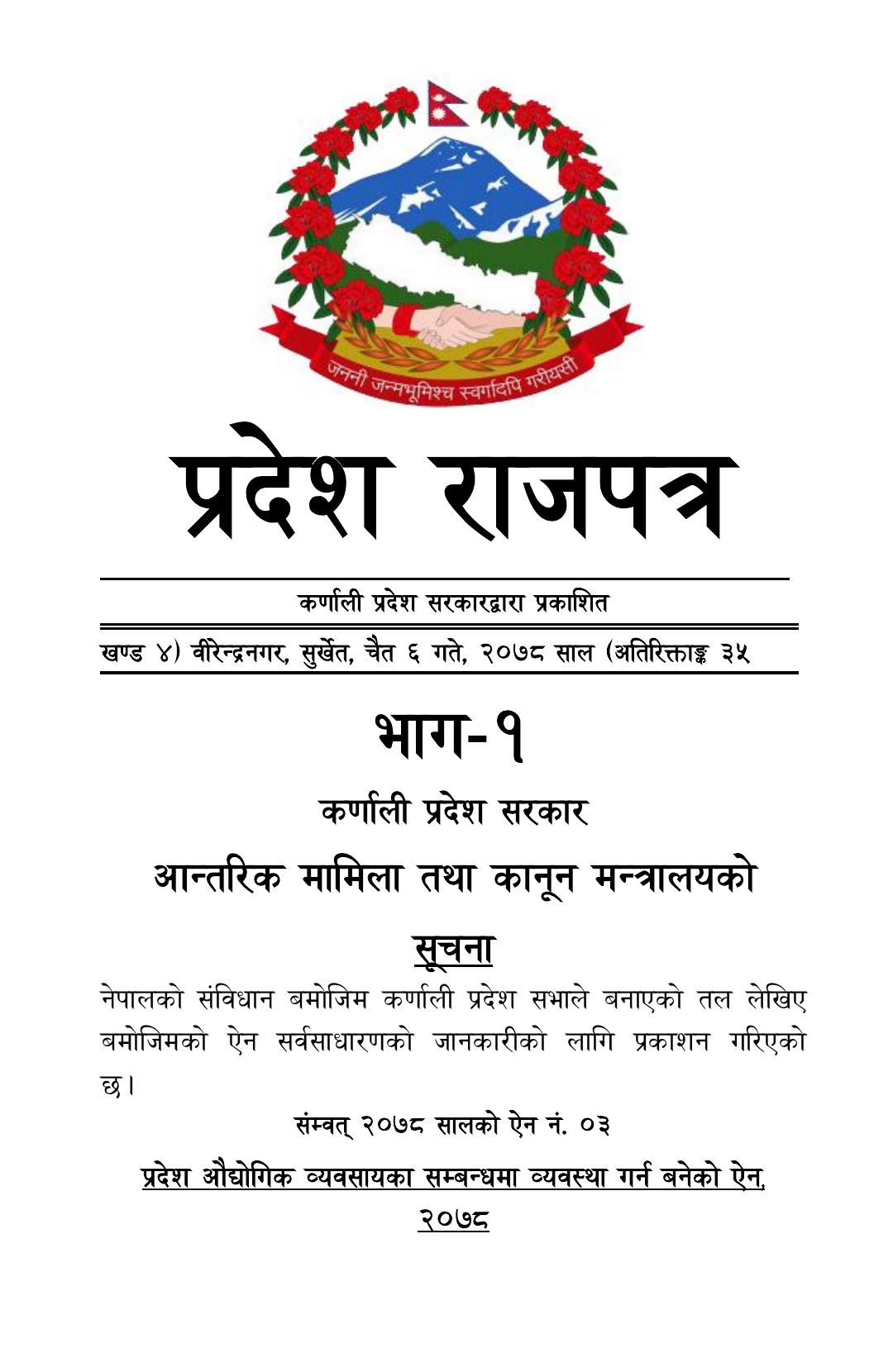 जननी जन्मभूमिश्च स्वर्गादपि गरीयसी

प्रदेश राजपत्र

कर्णाली प्रदेश सरकारद्वारा प्रकाशित

खण्ड ४) वीरेन्द्रनगर, सुर्खेत, चैत ६ गते, २०७८ साल (अतिरिक्ताङ्क ३५

भाग-१

कर्णाली प्रदेश सरकार

आन्तरिक मामिला तथा कानून मन्त्रालयको

सूचना

नेपालको संविधान बमोजिम कर्णाली प्रदेश सभाले बनाएको तल लेखिए बमोजिमको ऐन सर्वसाधारणको जानकारीको लागि प्रकाशन गरिएको छ।

संम्वत् २०७८ सालको ऐन नं. ०३

प्रदेश औद्योगिक व्यवसायका सम्बन्धमा व्यवस्था गर्न बनेको ऐन, २०७८